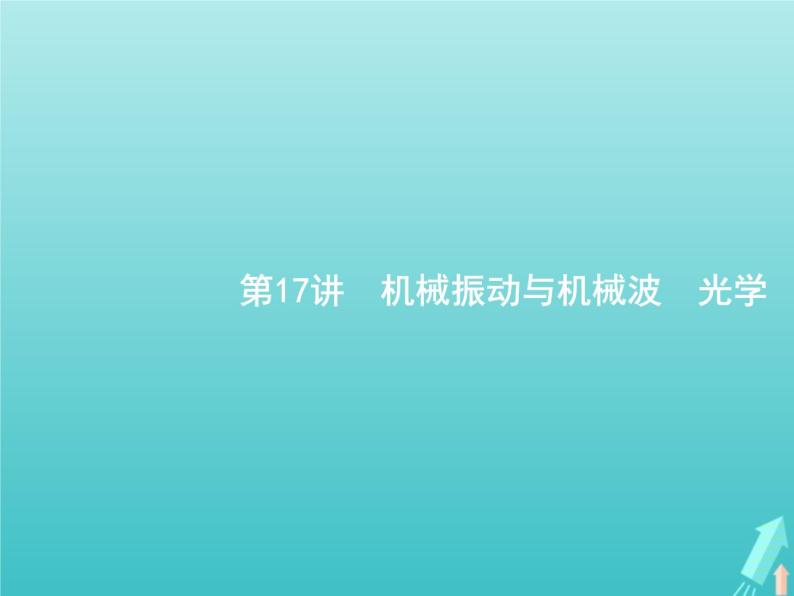 第17讲　机械振动与机械波　光学